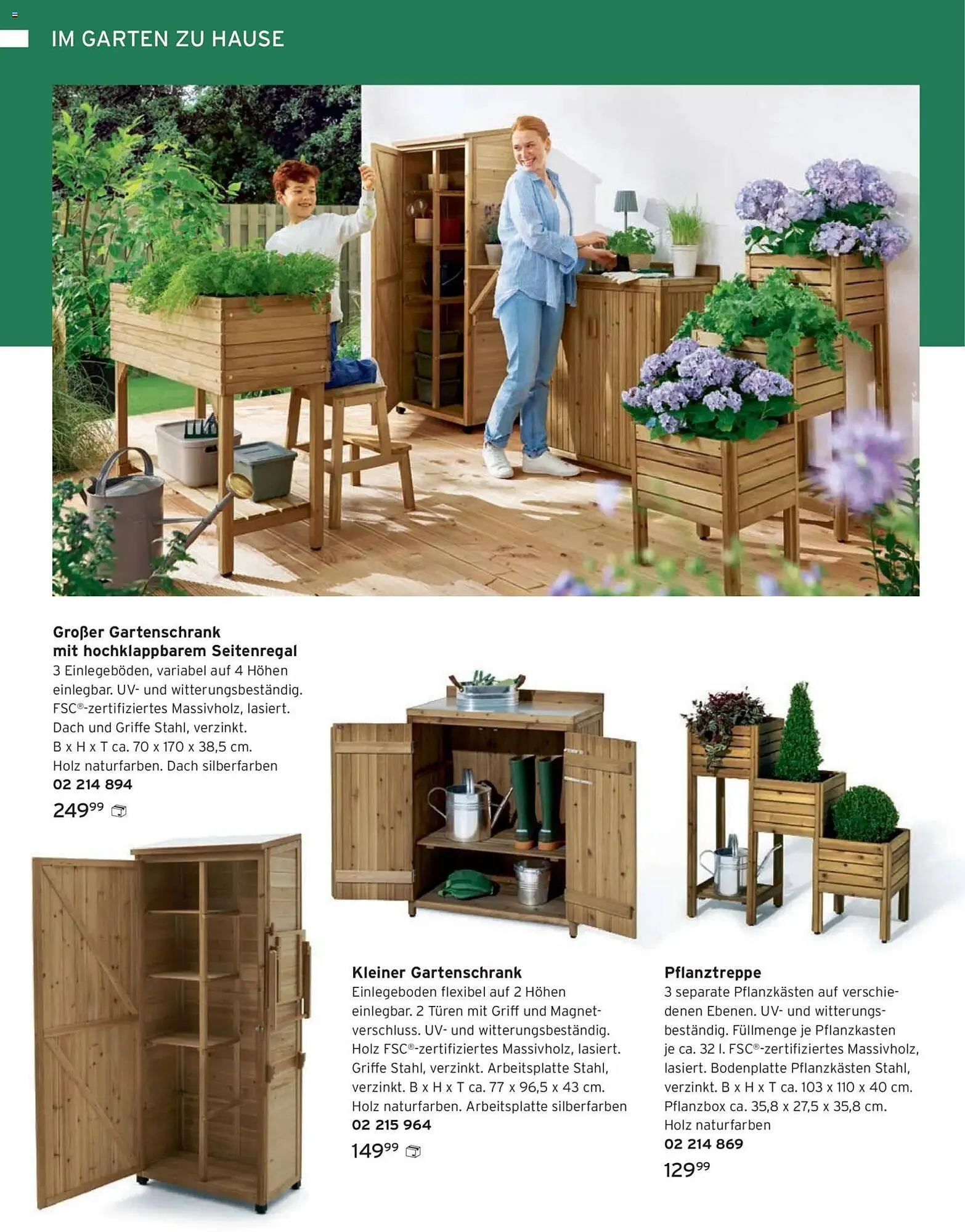 IM GARTEN ZU HAUSE

**Großer Gartenschrank mit hochklappbarem Seitenregal**
3 Einlegeböden, variabel auf 4 Höhen einlegbar. UV- und witterungsbeständig. FSC®-zertifiziertes Massivholz, lasiert. Dach und Griffe Stahl, verzinkt. B x H x T ca. 70 x 170 x 38,5 cm. Holz naturfarben. Dach silberfarben
**02 214 894**
$249^{99}$

**Kleiner Gartenschrank**
Einlegeboden flexibel auf 2 Höhen einlegbar. 2 Türen mit Griff und Magnetverschluss. UV- und witterungsbeständig. Holz FSC®-zertifiziertes Massivholz, lasiert. Griffe Stahl, verzinkt. Arbeitsplatte Stahl, verzinkt. B x H x T ca. 77 x 96,5 x 43 cm. Holz naturfarben. Arbeitsplatte silberfarben
**02 215 964**
$149^{99}$

**Pflanztreppe**
3 separate Pflanzkästen auf verschiedenen Ebenen. UV- und witterungsbeständig. Füllmenge je Pflanzkasten je ca. 32 l. FSC®-zertifiziertes Massivholz, lasiert. Bodenplatte Pflanzkästen Stahl, verzinkt. B x H x T ca. 103 x 110 x 40 cm. Pflanzbox ca. 35,8 x 27,5 x 35,8 cm. Holz naturfarben
**02 214 869**
$129^{99}$